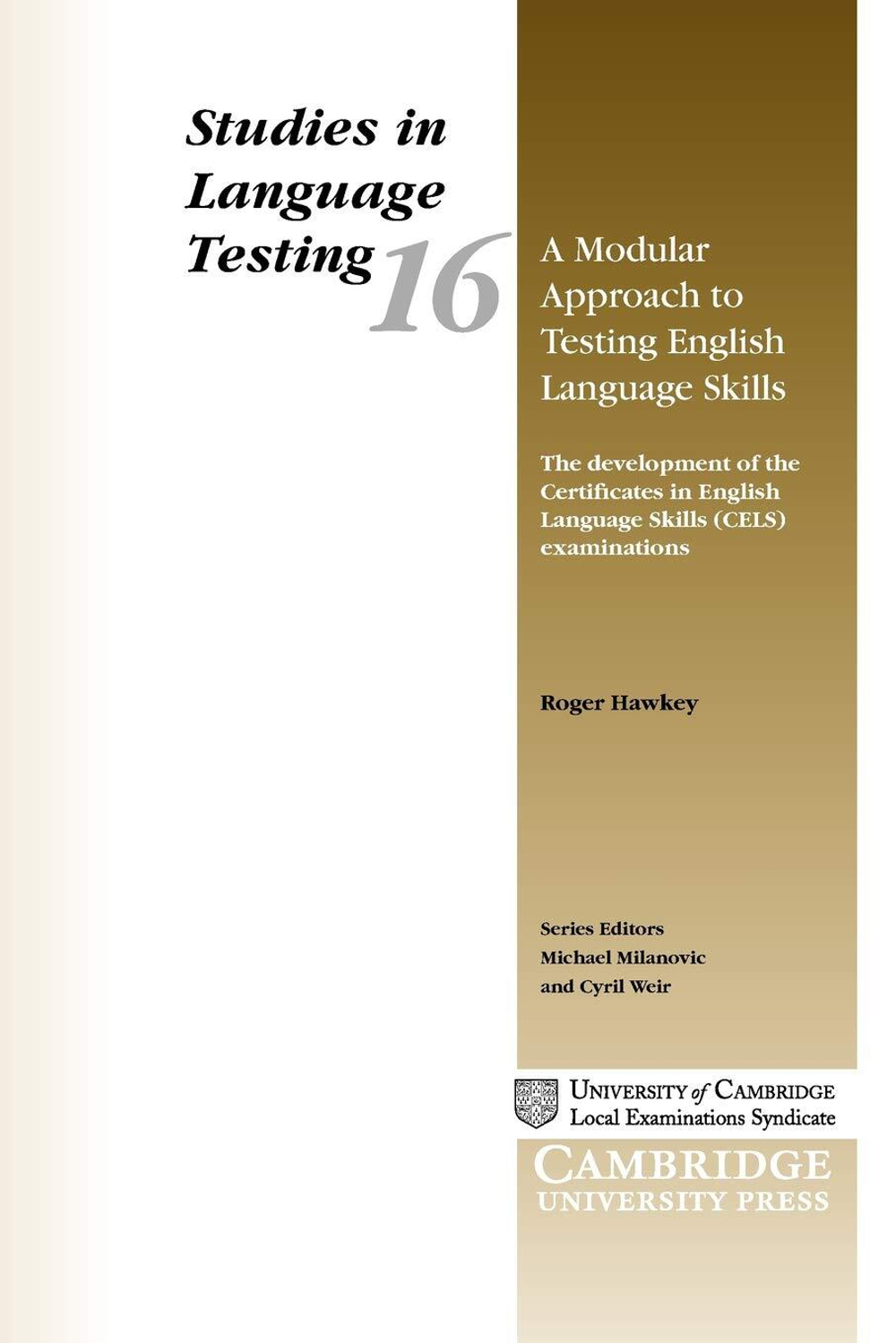 Studies in Language Testing 16

A Modular Approach to Testing English Language Skills

The development of the Certificates in English Language Skills (CELS) examinations

Roger Hawkey

Series Editors
Michael Milanovic
and Cyril Weir

UNIVERSITY of CAMBRIDGE
Local Examinations Syndicate

CAMBRIDGE
UNIVERSITY PRESS